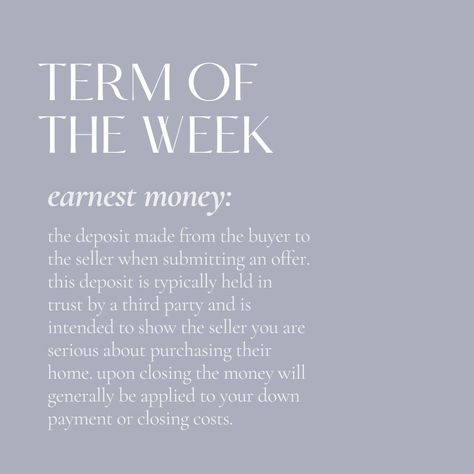 TERM OF THE WEEK

earnest money:

the deposit made from the buyer to the seller when submitting an offer. this deposit is typically held in trust by a third party and is intended to show the seller you are serious about purchasing their home. upon closing the money will generally be applied to your down payment or closing costs.